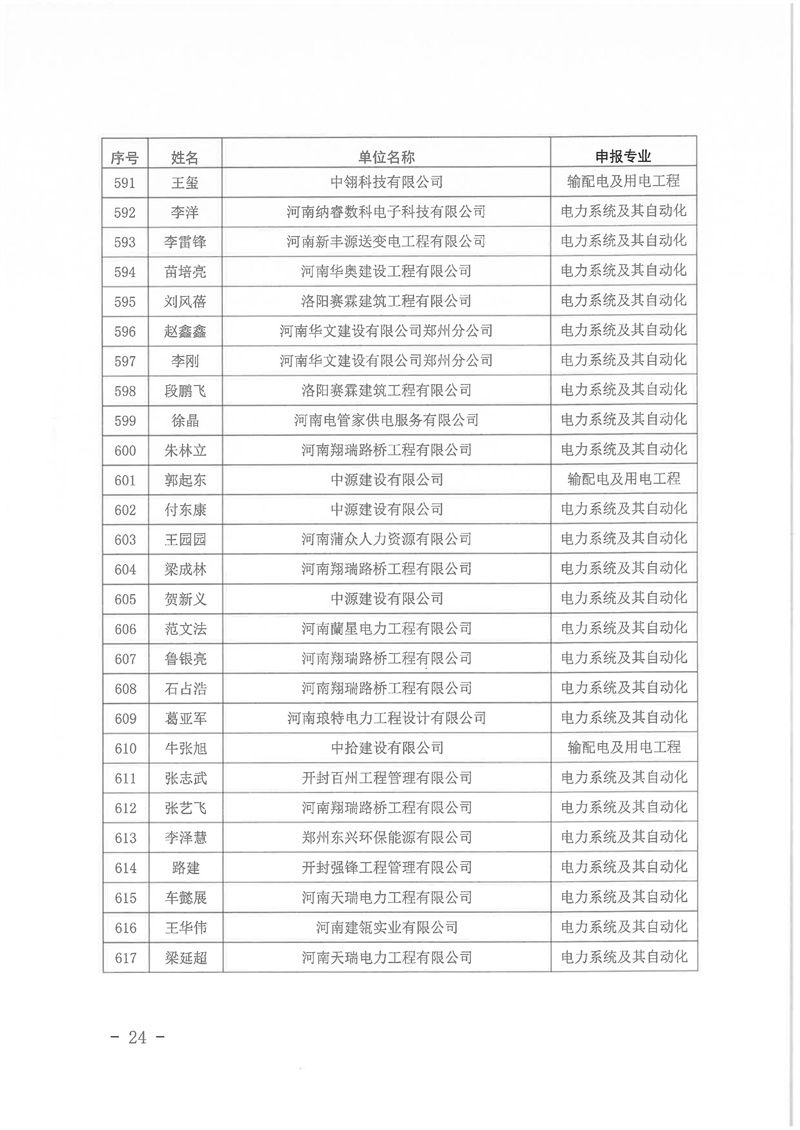 | 序号 | 姓名 | 单位名称 | 申报专业 |
|---|---|---|---|
| 591 | 王玺 | 中翎科技有限公司 | 输配电及用电工程 |
| 592 | 李洋 | 河南纳睿数科电子科技有限公司 | 电力系统及其自动化 |
| 593 | 李雷锋 | 河南新丰源送变电工程有限公司 | 电力系统及其自动化 |
| 594 | 苗培亮 | 河南华奥建设工程有限公司 | 电力系统及其自动化 |
| 595 | 刘风蓓 | 洛阳赛霖建筑工程有限公司 | 电力系统及其自动化 |
| 596 | 赵鑫鑫 | 河南华文建设有限公司郑州分公司 | 电力系统及其自动化 |
| 597 | 李刚 | 河南华文建设有限公司郑州分公司 | 电力系统及其自动化 |
| 598 | 段鹏飞 | 洛阳赛霖建筑工程有限公司 | 电力系统及其自动化 |
| 599 | 徐晶 | 河南电管家供电服务有限公司 | 电力系统及其自动化 |
| 600 | 朱林立 | 河南翔瑞路桥工程有限公司 | 电力系统及其自动化 |
| 601 | 郭起东 | 中源建设有限公司 | 输配电及用电工程 |
| 602 | 付东康 | 中源建设有限公司 | 电力系统及其自动化 |
| 603 | 王园园 | 河南蒲众人力资源有限公司 | 电力系统及其自动化 |
| 604 | 梁成林 | 河南翔瑞路桥工程有限公司 | 电力系统及其自动化 |
| 605 | 贺新义 | 中源建设有限公司 | 电力系统及其自动化 |
| 606 | 范文法 | 河南蘭星电力工程有限公司 | 电力系统及其自动化 |
| 607 | 鲁银亮 | 河南翔瑞路桥工程有限公司 | 电力系统及其自动化 |
| 608 | 石占浩 | 河南翔瑞路桥工程有限公司 | 电力系统及其自动化 |
| 609 | 葛亚军 | 河南琅特电力工程设计有限公司 | 电力系统及其自动化 |
| 610 | 牛张旭 | 中拾建设有限公司 | 输配电及用电工程 |
| 611 | 张志武 | 开封百州工程管理有限公司 | 电力系统及其自动化 |
| 612 | 张艺飞 | 河南翔瑞路桥工程有限公司 | 电力系统及其自动化 |
| 613 | 李泽慧 | 郑州东兴环保能源有限公司 | 电力系统及其自动化 |
| 614 | 路建 | 开封强锋工程管理有限公司 | 电力系统及其自动化 |
| 615 | 车懿展 | 河南天瑞电力工程有限公司 | 电力系统及其自动化 |
| 616 | 王华伟 | 河南建瓴实业有限公司 | 电力系统及其自动化 |
| 617 | 梁延超 | 河南天瑞电力工程有限公司 | 电力系统及其自动化 |

- 24 -